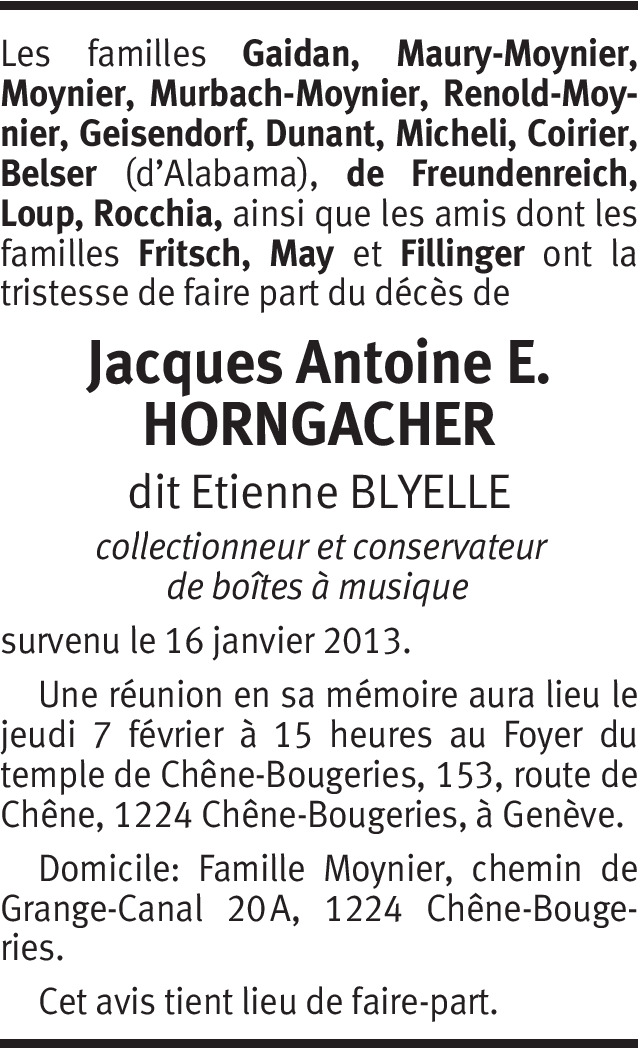 Les familles Gaidan, Maury-Moynier, Moynier, Murbach-Moynier, Renold-Moynier, Geisendorf, Dunant, Micheli, Coirier, Belser (d'Alabama), de Freundenreich, Loup, Rocchia, ainsi que les amis dont les familles Fritsch, May et Fillinger ont la tristesse de faire part du décès de

Jacques Antoine E.
HORNGACHER

dit Etienne BLYELLE

collectionneur et conservateur
de boîtes à musique

survenu le 16 janvier 2013.

Une réunion en sa mémoire aura lieu le jeudi 7 février à 15 heures au Foyer du temple de Chêne-Bougeries, 153, route de Chêne, 1224 Chêne-Bougeries, à Genève.

Domicile: Famille Moynier, chemin de Grange-Canal 20A, 1224 Chêne-Bougeries.

Cet avis tient lieu de faire-part.